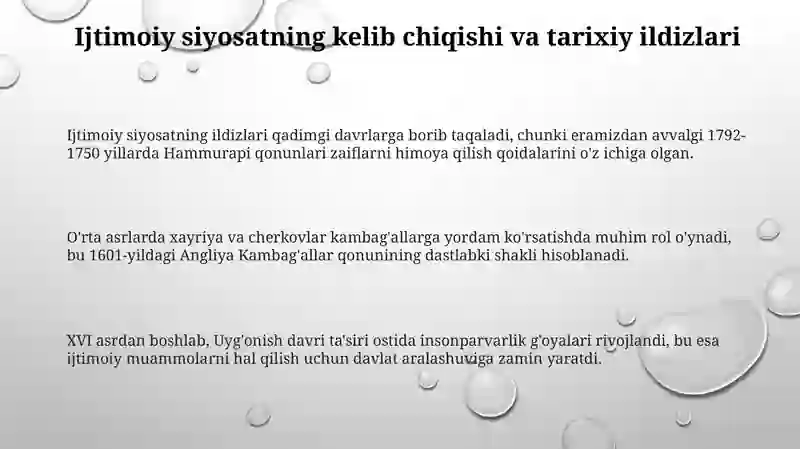 Ijtimoiy siyosatning kelib chiqishi va tarixiy ildizlari

Ijtimoiy siyosatning ildizlari qadimgi davrlarga borib taqaladi, chunki eramizdan avvalgi 1792-1750 yillarda Hammurapi qonunlari zaiflarni himoya qilish qoidalarini o'z ichiga olgan.

O'rta asrlarda xayriya va cherkovlar kambag'allarga yordam ko'rsatishda muhim rol o'ynadi, bu 1601-yildagi Angliya Kambag'allar qonunining dastlabki shakli hisoblanadi.

XVI asrdan boshlab, Uyg'onish davri ta'siri ostida insonparvarlik g'oyalari rivojlandi, bu esa ijtimoiy muammolarni hal qilish uchun davlat aralashuviga zamin yaratdi.